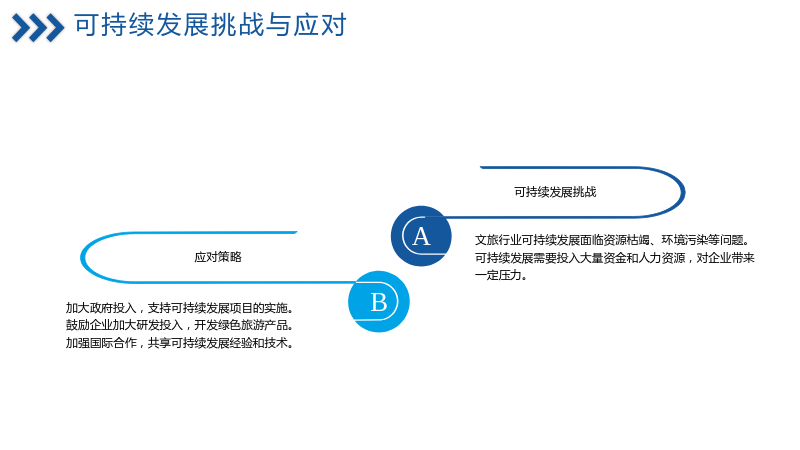 可持续发展挑战与应对

可持续发展挑战

A

文旅行业可持续发展面临资源枯竭、环境污染等问题。可持续发展需要投入大量资金和人力资源，对企业带来一定压力。

应对策略

B

加大政府投入，支持可持续发展项目的实施。
鼓励企业加大研发投入，开发绿色旅游产品。
加强国际合作，共享可持续发展经验和技术。